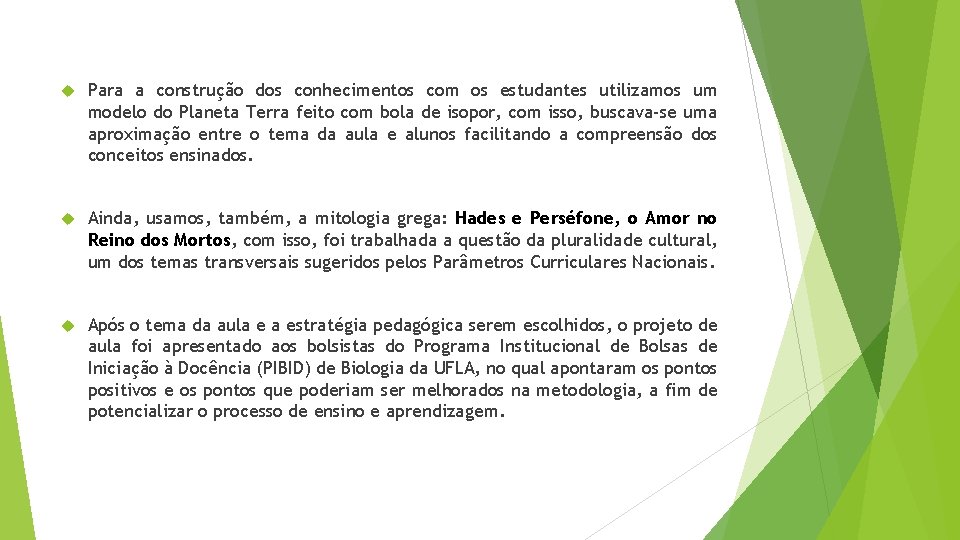 Para a construção dos conhecimentos com os estudantes utilizamos um modelo do Planeta Terra feito com bola de isopor, com isso, buscava-se uma aproximação entre o tema da aula e alunos facilitando a compreensão dos conceitos ensinados.

Ainda, usamos, também, a mitologia grega: Hades e Perséfone, o Amor no Reino dos Mortos, com isso, foi trabalhada a questão da pluralidade cultural, um dos temas transversais sugeridos pelos Parâmetros Curriculares Nacionais.

Após o tema da aula e a estratégia pedagógica serem escolhidos, o projeto de aula foi apresentado aos bolsistas do Programa Institucional de Bolsas de Iniciação à Docência (PIBID) de Biologia da UFLA, no qual apontaram os pontos positivos e os pontos que poderiam ser melhorados na metodologia, a fim de potencializar o processo de ensino e aprendizagem.